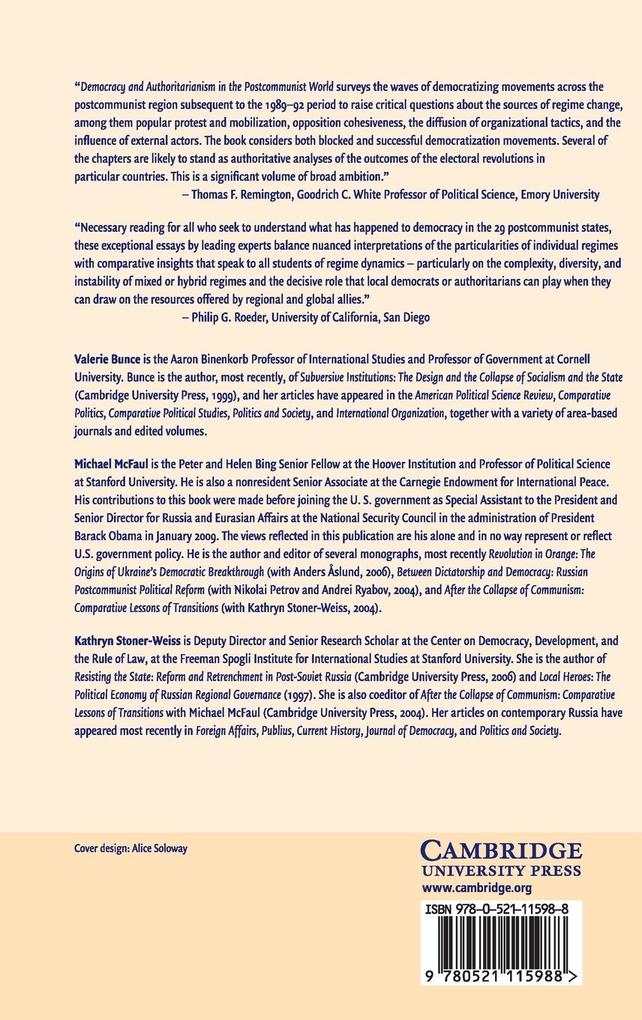 "Democracy and Authoritarianism in the Postcommunist World surveys the waves of democratizing movements across the postcommunist region subsequent to the 1989–92 period to raise critical questions about the sources of regime change, among them popular protest and mobilization, opposition cohesiveness, the diffusion of organizational tactics, and the influence of external actors. The book considers both blocked and successful democratization movements. Several of the chapters are likely to stand as authoritative analyses of the outcomes of the electoral revolutions in particular countries. This is a significant volume of broad ambition."
– Thomas F. Remington, Goodrich C. White Professor of Political Science, Emory University

"Necessary reading for all who seek to understand what has happened to democracy in the 29 postcommunist states, these exceptional essays by leading experts balance nuanced interpretations of the particularities of individual regimes with comparative insights that speak to all students of regime dynamics – particularly on the complexity, diversity, and instability of mixed or hybrid regimes and the decisive role that local democrats or authoritarians can play when they can draw on the resources offered by regional and global allies."
– Philip G. Roeder, University of California, San Diego

Valerie Bunce is the Aaron Binenkorb Professor of International Studies and Professor of Government at Cornell University. Bunce is the author, most recently, of Subversive Institutions: The Design and the Collapse of Socialism and the State (Cambridge University Press, 1999), and her articles have appeared in the American Political Science Review, Comparative Politics, Comparative Political Studies, Politics and Society, and International Organization, together with a variety of area-based journals and edited volumes.

Michael McFaul is the Peter and Helen Bing Senior Fellow at the Hoover Institution and Professor of Political Science at Stanford University. He is also a nonresident Senior Associate at the Carnegie Endowment for International Peace. His contributions to this book were made before joining the U. S. government as Special Assistant to the President and Senior Director for Russia and Eurasian Affairs at the National Security Council in the administration of President Barack Obama in January 2009. The views reflected in this publication are his alone and in no way represent or reflect U.S. government policy. He is the author and editor of several monographs, most recently Revolution in Orange: The Origins of Ukraine's Democratic Breakthrough (with Anders Åslund, 2006), Between Dictatorship and Democracy: Russian Postcommunist Political Reform (with Nikolai Petrov and Andrei Ryabov, 2004), and After the Collapse of Communism: Comparative Lessons of Transitions (with Kathryn Stoner-Weiss, 2004).

Kathryn Stoner-Weiss is Deputy Director and Senior Research Scholar at the Center on Democracy, Development, and the Rule of Law, at the Freeman Spogli Institute for International Studies at Stanford University. She is the author of Resisting the State: Reform and Retrenchment in Post-Soviet Russia (Cambridge University Press, 2006) and Local Heroes: The Political Economy of Russian Regional Governance (1997). She is also coeditor of After the Collapse of Communism: Comparative Lessons of Transitions with Michael McFaul (Cambridge University Press, 2004). Her articles on contemporary Russia have appeared most recently in Foreign Affairs, Publius, Current History, Journal of Democracy, and Politics and Society.

Cover design: Alice Soloway

CAMBRIDGE
UNIVERSITY PRESS
www.cambridge.org

ISBN 978-0-521-11598-8

9 780521 115988 >